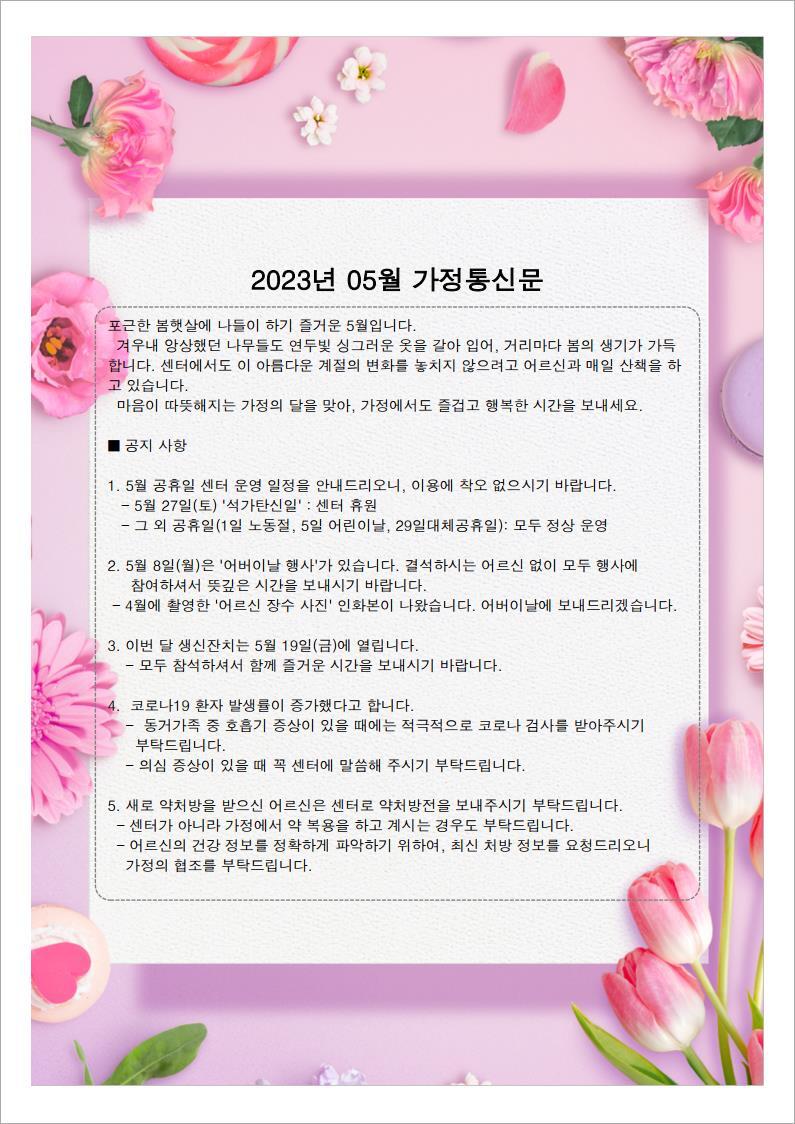 2023년 05월 가정통신문

포근한 봄햇살에 나들이 하기 즐거운 5월입니다.
겨우내 앙상했던 나무들도 연두빛 싱그러운 옷을 갈아 입어, 거리마다 봄의 생기가 가득합니다. 센터에서도 이 아름다운 계절의 변화를 놓치지 않으려고 어르신과 매일 산책을 하고 있습니다.
마음이 따뜻해지는 가정의 달을 맞아, 가정에서도 즐겁고 행복한 시간을 보내세요.

■ 공지 사항

1. 5월 공휴일 센터 운영 일정을 안내드리오니, 이용에 착오 없으시기 바랍니다.
- 5월 27일(토) '석가탄신일' : 센터 휴원
- 그 외 공휴일(1일 노동절, 5일 어린이날, 29일대체공휴일): 모두 정상 운영

2. 5월 8일(월)은 '어버이날 행사'가 있습니다. 결석하시는 어르신 없이 모두 행사에 참여하셔서 뜻깊은 시간을 보내시기 바랍니다.
- 4월에 촬영한 '어르신 장수 사진' 인화본이 나왔습니다. 어버이날에 보내드리겠습니다.

3. 이번 달 생신잔치는 5월 19일(금)에 열립니다.
- 모두 참석하셔서 함께 즐거운 시간을 보내시기 바랍니다.

4. 코로나19 환자 발생률이 증가했다고 합니다.
- 동거가족 중 호흡기 증상이 있을 때에는 적극적으로 코로나 검사를 받아주시기 부탁드립니다.
- 의심 증상이 있을 때 꼭 센터에 말씀해 주시기 부탁드립니다.

5. 새로 약처방을 받으신 어르신은 센터로 약처방전을 보내주시기 부탁드립니다.
- 센터가 아니라 가정에서 약 복용을 하고 계시는 경우도 부탁드립니다.
- 어르신의 건강 정보를 정확하게 파악하기 위하여, 최신 처방 정보를 요청드리오니 가정의 협조를 부탁드립니다.